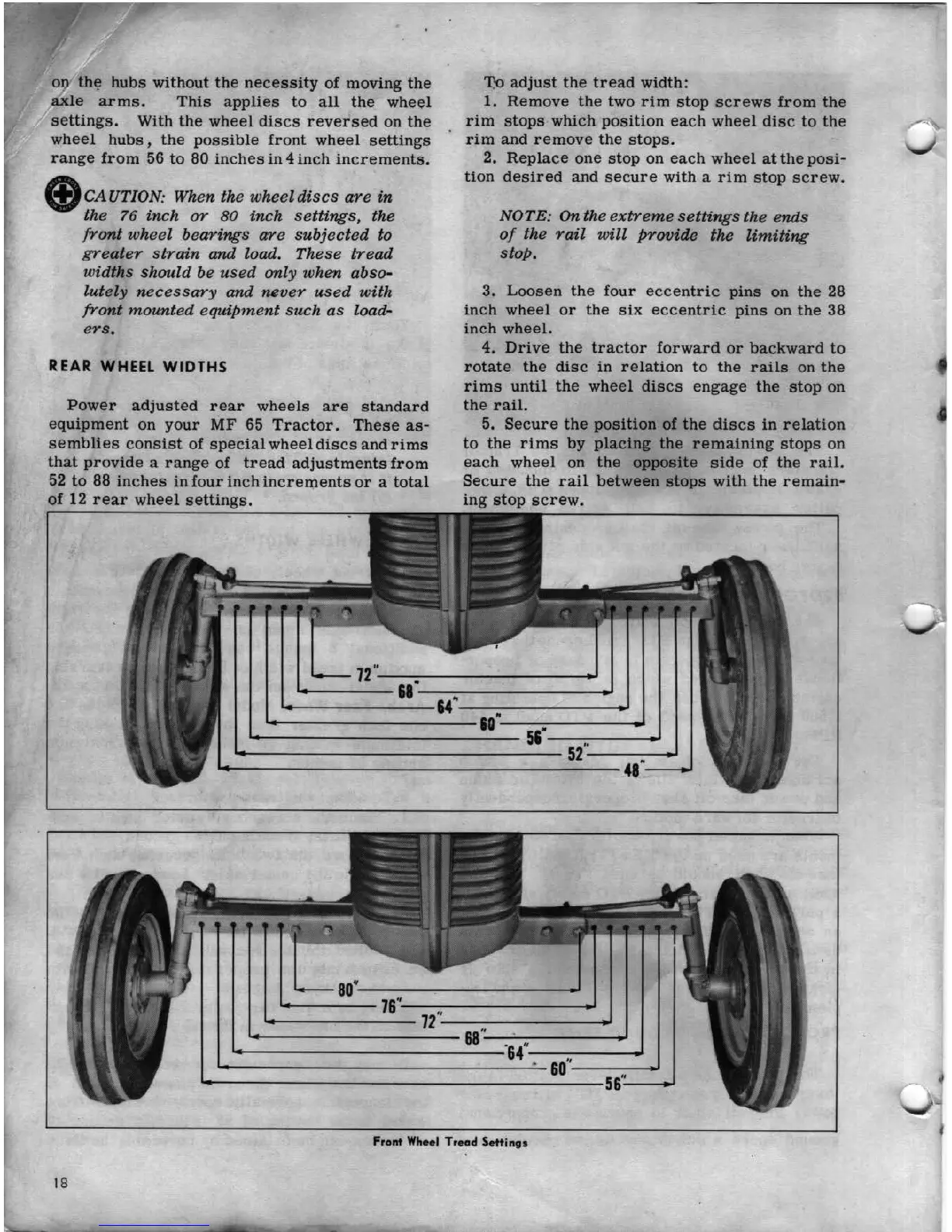 on the hubs without the necessity of moving the axle arms. This applies to all the wheel settings. With the wheel discs reversed on the wheel hubs, the possible front wheel settings range from 56 to 80 inches in 4 inch increments.

CAUTION: When the wheel discs are in the 76 inch or 80 inch settings, the front wheel bearings are subjected to greater strain and load. These tread widths should be used only when absolutely necessary and never used with front mounted equipment such as loaders.

REAR WHEEL WIDTHS

Power adjusted rear wheels are standard equipment on your MF 65 Tractor. These assemblies consist of special wheel discs and rims that provide a range of tread adjustments from 52 to 88 inches in four inch increments or a total of 12 rear wheel settings.

To adjust the tread width:

1. Remove the two rim stop screws from the rim stops which position each wheel disc to the rim and remove the stops.

2. Replace one stop on each wheel at the position desired and secure with a rim stop screw.

NOTE: On the extreme settings the ends of the rail will provide the limiting stop.

3. Loosen the four eccentric pins on the 28 inch wheel or the six eccentric pins on the 38 inch wheel.

4. Drive the tractor forward or backward to rotate the disc in relation to the rails on the rims until the wheel discs engage the stop on the rail.

5. Secure the position of the discs in relation to the rims by placing the remaining stops on each wheel on the opposite side of the rail. Secure the rail between stops with the remaining stop screw.

72"
68"
64"
60"
56"
52"
48"

80"
76"
72"
68"
64"
60"
56"

Front Wheel Tread Settings

18